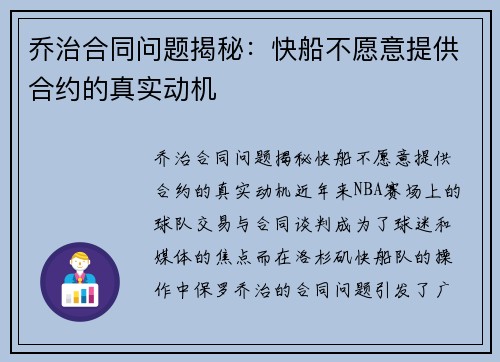 乔治合同问题揭秘：快船不愿意提供合约的真实动机

乔治合同问题揭秘快船不愿意提供合约的真实动机近年来NBA赛场上的球队交易与合同谈判成为了球迷和媒体的焦点而在洛杉矶快船队的操作中保罗乔治的合同问题引发了广